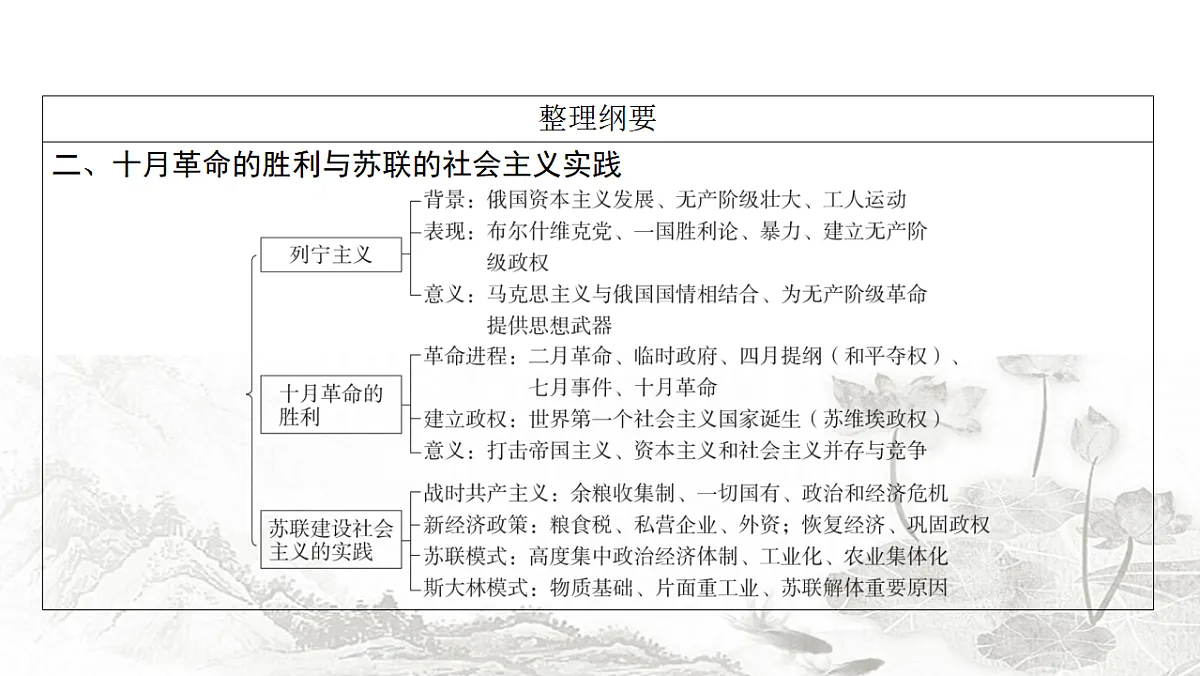 整理纲要

二、十月革命的胜利与苏联的社会主义实践

列宁主义
背景：俄国资本主义发展、无产阶级壮大、工人运动
表现：布尔什维克党、一国胜利论、暴力、建立无产阶级政权
意义：马克思主义与俄国国情相结合、为无产阶级革命提供思想武器

十月革命的胜利
革命进程：二月革命、临时政府、四月提纲（和平夺权）、七月事件、十月革命
建立政权：世界第一个社会主义国家诞生（苏维埃政权）
意义：打击帝国主义、资本主义和社会主义并存与竞争

苏联建设社会主义的实践
战时共产主义：余粮收集制、一切国有、政治和经济危机
新经济政策：粮食税、私营企业、外资；恢复经济、巩固政权
苏联模式：高度集中政治经济体制、工业化、农业集体化
斯大林模式：物质基础、片面重工业、苏联解体重要原因